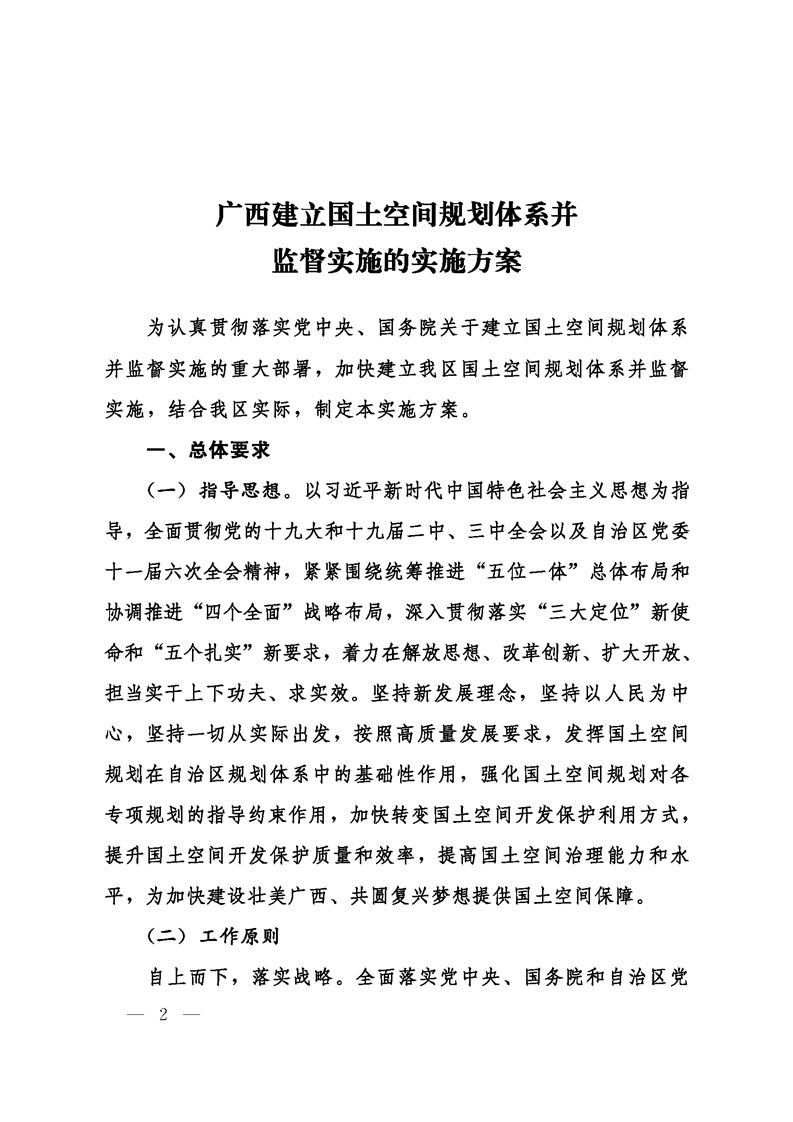 广西建立国土空间规划体系并
监督实施的实施方案

为认真贯彻落实党中央、国务院关于建立国土空间规划体系并监督实施的重大部署，加快建立我区国土空间规划体系并监督实施，结合我区实际，制定本实施方案。

一、总体要求

（一）指导思想。以习近平新时代中国特色社会主义思想为指导，全面贯彻党的十九大和十九届二中、三中全会以及自治区党委十一届六次全会精神，紧紧围绕统筹推进“五位一体”总体布局和协调推进“四个全面”战略布局，深入贯彻落实“三大定位”新使命和“五个扎实”新要求，着力在解放思想、改革创新、扩大开放、担当实干上下功夫、求实效。坚持新发展理念，坚持以人民为中心，坚持一切从实际出发，按照高质量发展要求，发挥国土空间规划在自治区规划体系中的基础性作用，强化国土空间规划对各专项规划的指导约束作用，加快转变国土空间开发保护利用方式，提升国土空间开发保护质量和效率，提高国土空间治理能力和水平，为加快建设壮美广西、共圆复兴梦想提供国土空间保障。

（二）工作原则

自上而下，落实战略。全面落实党中央、国务院和自治区党

— 2 —